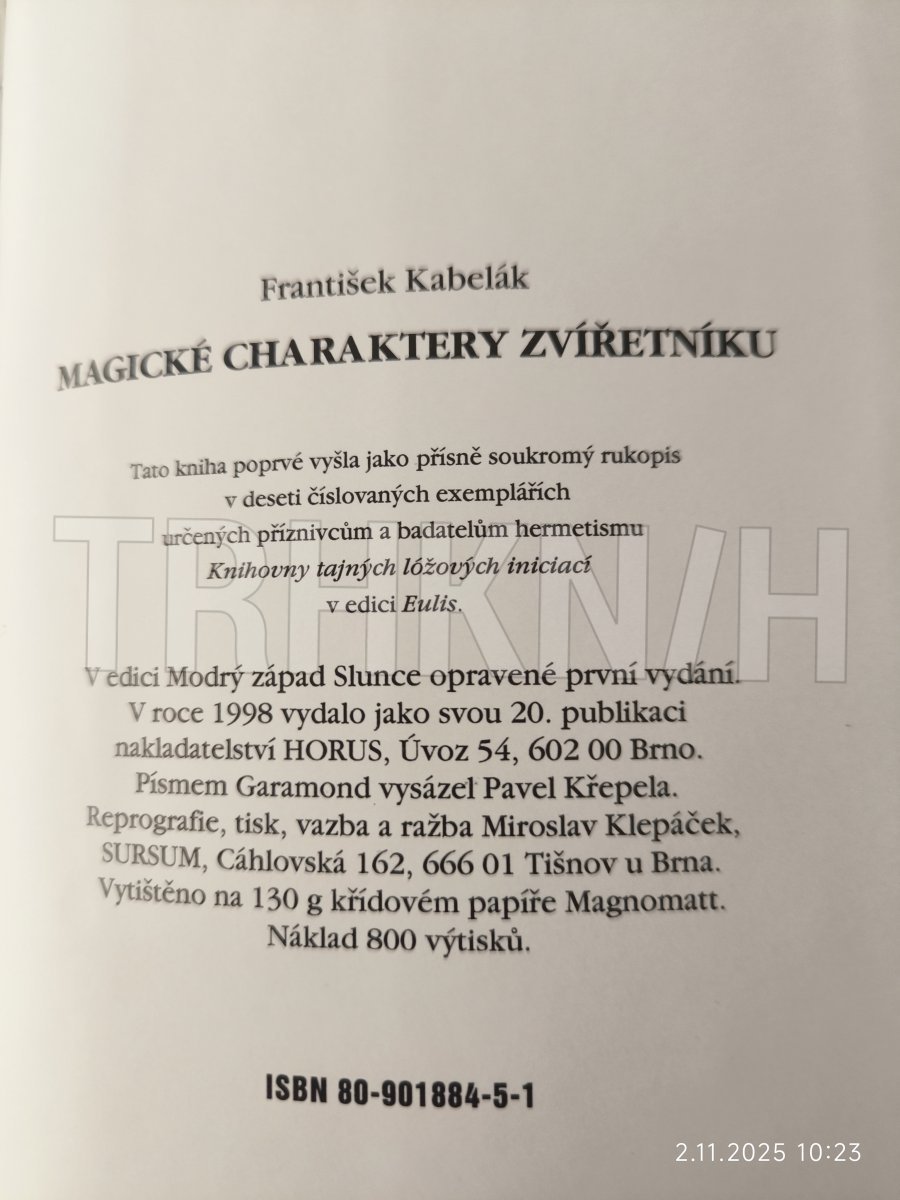 František Kabelák

MAGICKÉ CHARAKTERY ZVÍŘETNÍKU

Tato kniha poprvé vyšla jako přísně soukromý rukopis v deseti číslovaných exemplářích určených příznivcům a badatelům hermetismu Knihovny tajných lóžových iniciací v edici Eulis.

V edici Modrý západ Slunce opravené první vydání. V roce 1998 vydalo jako svou 20. publikaci nakladatelství HORUS, Úvoz 54, 602 00 Brno. Písmem Garamond vysázel Pavel Křepela. Reprografie, tisk, vazba a ražba Miroslav Klepáček, SURSUM, Cáhlovská 162, 666 01 Tišnov u Brna. Vytištěno na 130 g křídovém papíře Magnomatt. Náklad 800 výtisků.

ISBN 80-901884-5-1

2.11.2025 10:23

TRHKNIH